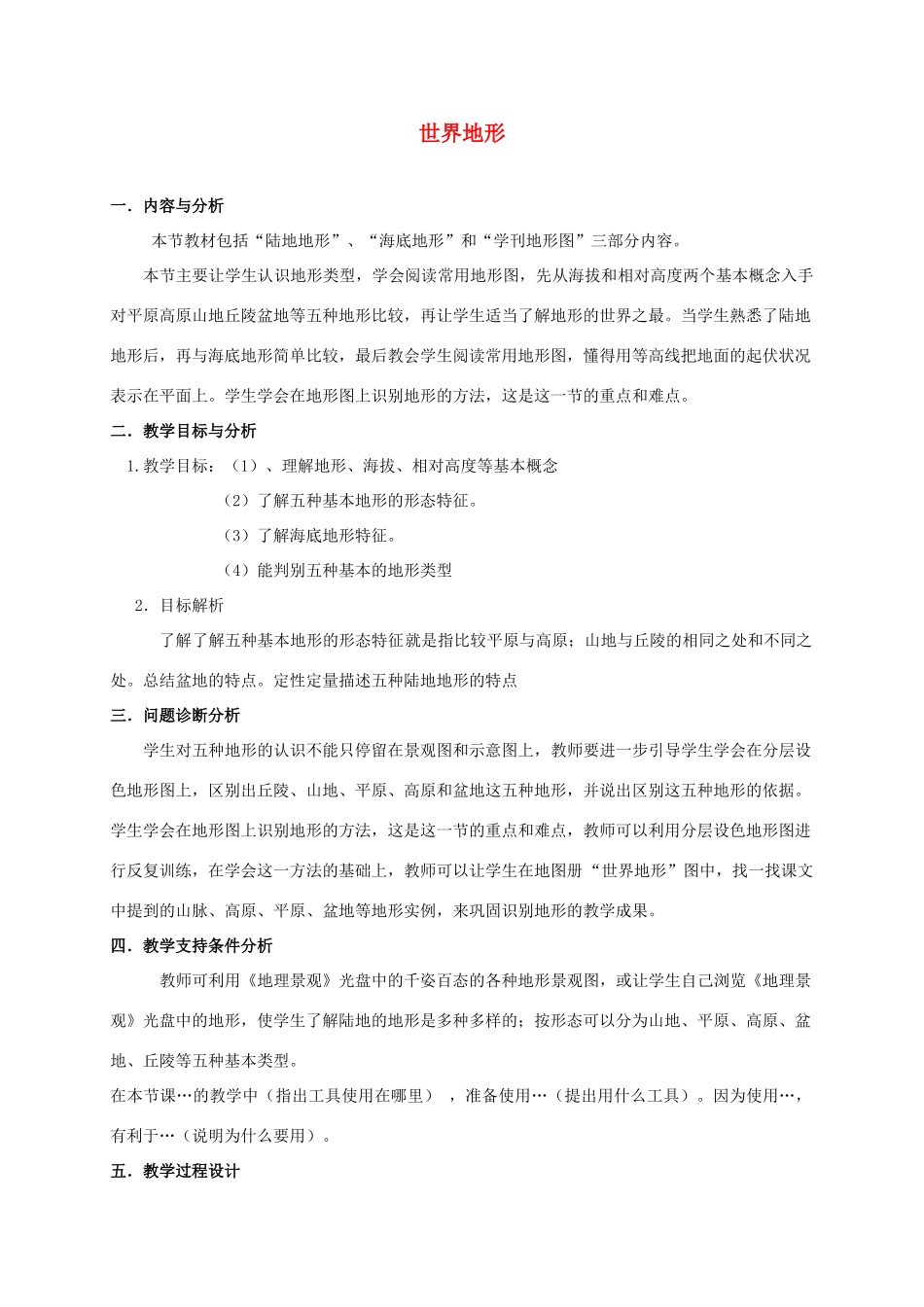 世界地形

一．内容与分析

本节教材包括“陆地地形”、“海底地形”和“学刊地形图”三部分内容。

本节主要让学生认识地形类型，学会阅读常用地形图，先从海拔和相对高度两个基本概念入手对平原高原山地丘陵盆地等五种地形比较，再让学生适当了解地形的世界之最。当学生熟悉了陆地地形后，再与海底地形简单比较，最后教会学生阅读常用地形图，懂得用等高线把地面的起伏状况表示在平面上。学生学会在地形图上识别地形的方法，这是这一节的重点和难点。

二．教学目标与分析

1.教学目标：（1）、理解地形、海拔、相对高度等基本概念

（2）了解五种基本地形的形态特征。

（3）了解海底地形特征。

（4）能判别五种基本的地形类型

2．目标解析

了解了解五种基本地形的形态特征就是指比较平原与高原；山地与丘陵的相同之处和不同之处。总结盆地的特点。定性定量描述五种陆地地形的特点

三．问题诊断分析

学生对五种地形的认识不能只停留在景观图和示意图上，教师要进一步引导学生学会在分层设色地形图上，区别出丘陵、山地、平原、高原和盆地这五种地形，并说出区别这五种地形的依据。学生学会在地形图上识别地形的方法，这是这一节的重点和难点，教师可以利用分层设色地形图进行反复训练，在学会这一方法的基础上，教师可以让学生在地图册“世界地形”图中，找一找课文中提到的山脉、高原、平原、盆地等地形实例，来巩固识别地形的教学成果。

四．教学支持条件分析

教师可利用《地理景观》光盘中的千姿百态的各种地形景观图，或让学生自己浏览《地理景观》光盘中的地形，使学生了解陆地的地形是多种多样的；按形态可以分为山地、平原、高原、盆地、丘陵等五种基本类型。

在本节课…的教学中（指出工具使用在哪里），准备使用…（提出用什么工具）。因为使用…，有利于…（说明为什么要用）。

五．教学过程设计